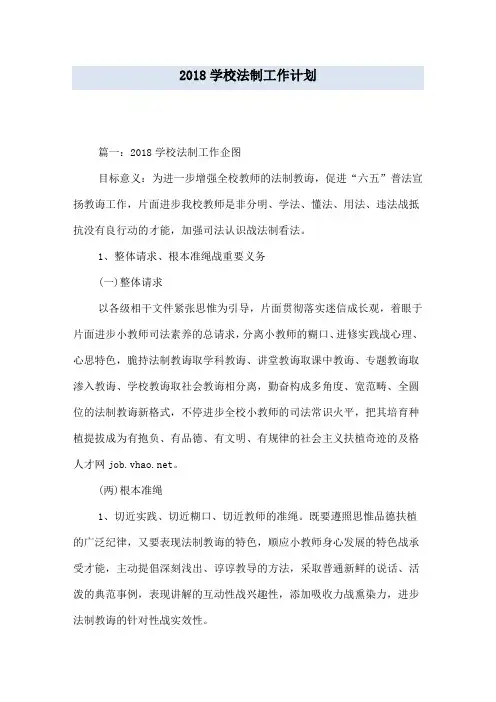 2018 学校法制工作计划

篇一：2018 学校法制工作企图

目标意义：为进一步增强全校教师的法制教诲，促进“六五”普法宣扬教诲工作，片面进步我校教师是非分明、学法、懂法、用法、违法战抵抗没有良行动的才能，加强司法认识战法制看法。

1、整体请求、根本准绳战重要义务

(一)整体请求

以各级相干文件紧张思惟为引导，片面贯彻落实迷信成长观，着眼于片面进步小教师司法素养的总请求，分离小教师的糊口、进修实践战心理、心思特色，脆持法制教诲取学科教诲、讲堂教诲取课中教诲、专题教诲取渗入教诲、学校教诲取社会教诲相分离，勤奋构成多角度、宽范畴、全圆位的法制教诲新格式，不停进步全校小教师的司法常识火平，把其培育种植提拔成为有抱负、有品德、有文明、有规律的社会主义扶植奇迹的及格人才网 job.vhao.net。

(两)根本准绳

1、切近实践、切近糊口、切近教师的准绳。既要遵照思惟品德扶植的广泛纪律，又要表现法制教诲的特色，顺应小教师身心发展的特色战承受才能，主动提倡深刻浅出、谆谆教导的方法，采取普通新鲜的说话、活泼的典范事例，表现讲解的互动性战兴趣性，添加吸收力战熏染力，进步法制教诲的针对性战实效性。